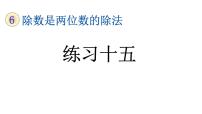 6 除数是两位数的除法

练习十五